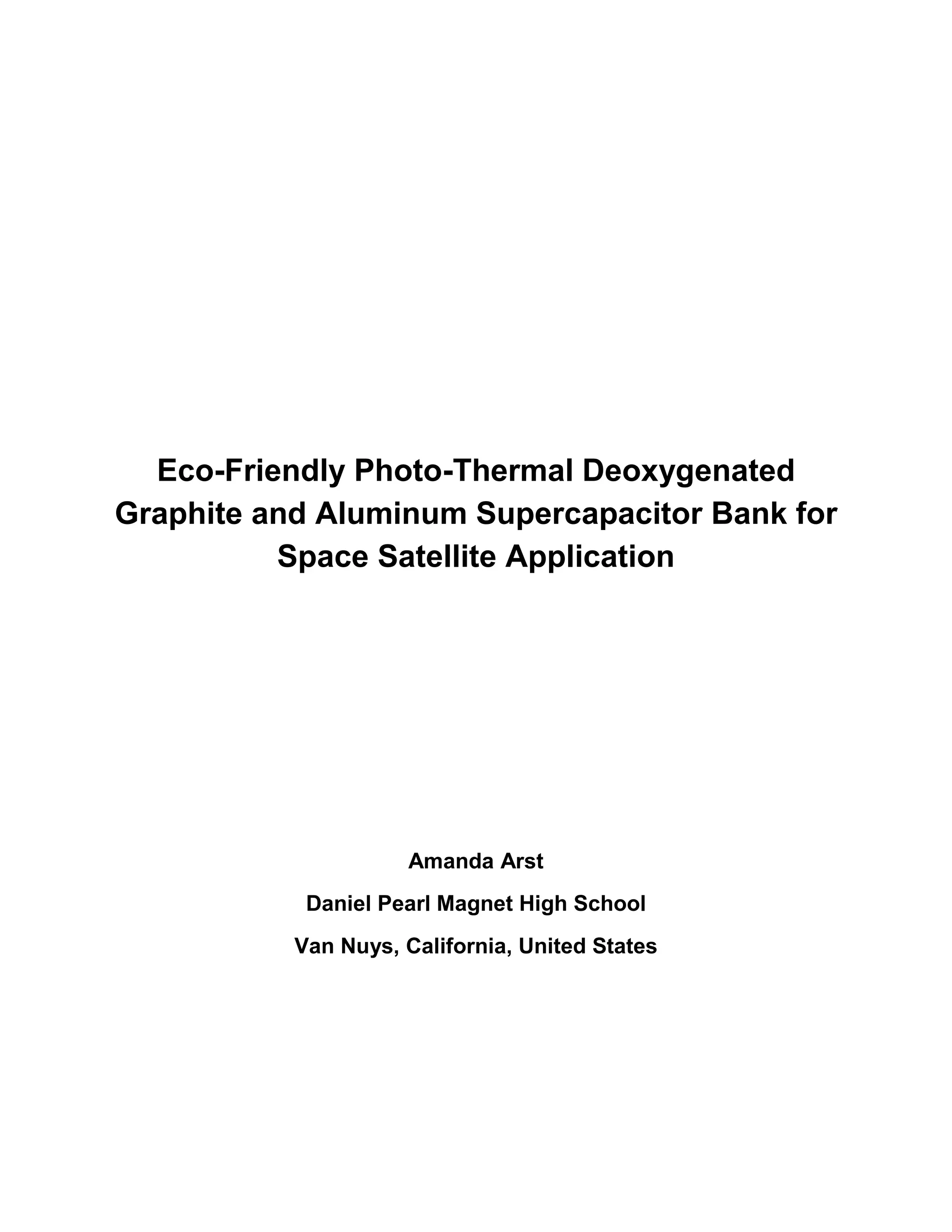 Eco-Friendly Photo-Thermal Deoxygenated Graphite and Aluminum Supercapacitor Bank for Space Satellite Application

Amanda Arst

Daniel Pearl Magnet High School

Van Nuys, California, United States